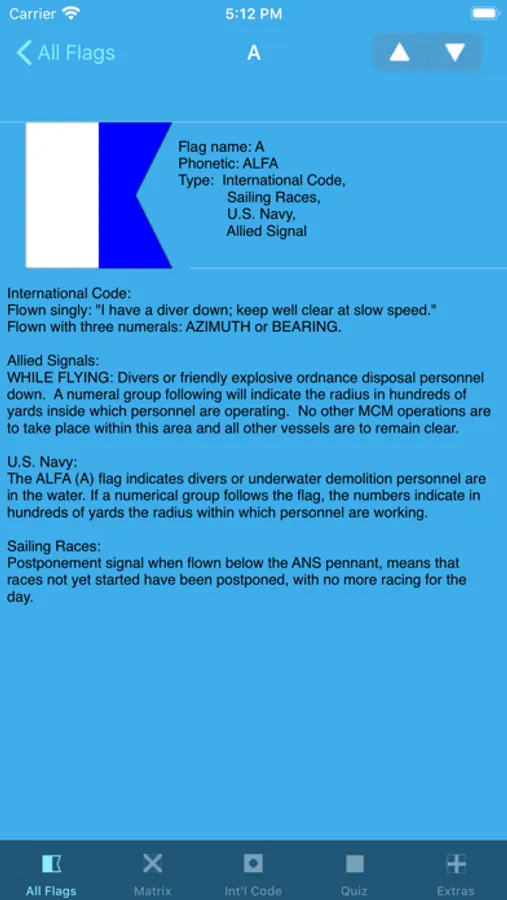 Carrier 5:12 PM

All Flags A

Flag name: A
Phonetic: ALFA
Type: International Code,
Sailing Races,
U.S. Navy,
Allied Signal

International Code:
Flown singly: "I have a diver down; keep well clear at slow speed."
Flown with three numerals: AZIMUTH or BEARING.

Allied Signals:
WHILE FLYING: Divers or friendly explosive ordnance disposal personnel down. A numeral group following will indicate the radius in hundreds of yards inside which personnel are operating. No other MCM operations are to take place within this area and all other vessels are to remain clear.

U.S. Navy:
The ALFA (A) flag indicates divers or underwater demolition personnel are in the water. If a numerical group follows the flag, the numbers indicate in hundreds of yards the radius within which personnel are working.

Sailing Races:
Postponement signal when flown below the ANS pennant, means that races not yet started have been postponed, with no more racing for the day.

All Flags Matrix Int'l Code Quiz Extras